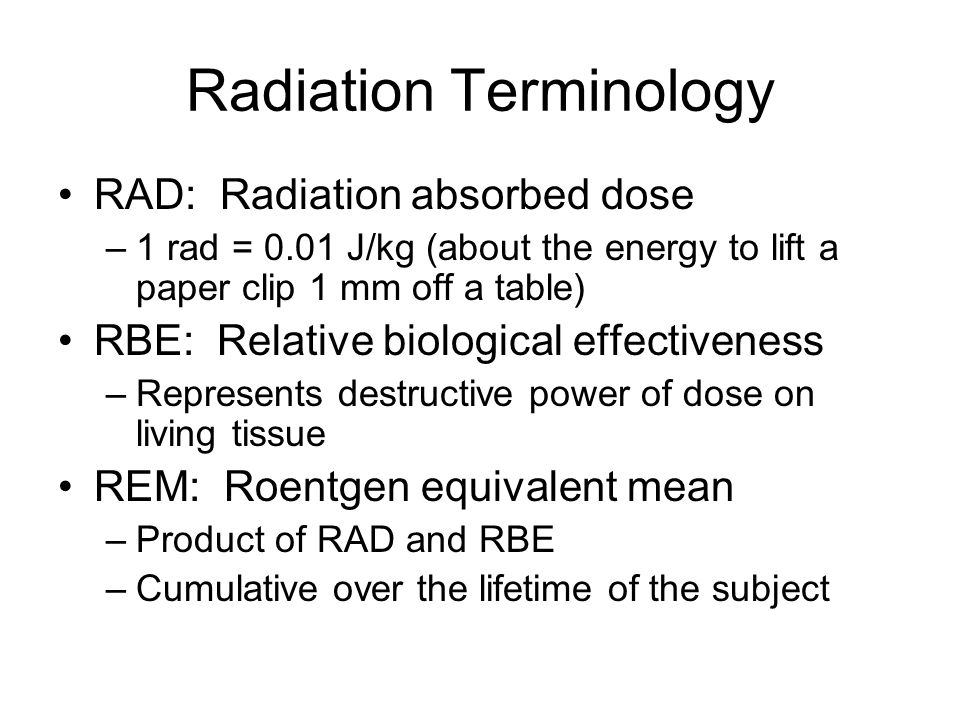 Radiation Terminology

• RAD: Radiation absorbed dose
– 1 rad = 0.01 J/kg (about the energy to lift a paper clip 1 mm off a table)
• RBE: Relative biological effectiveness
– Represents destructive power of dose on living tissue
• REM: Roentgen equivalent mean
– Product of RAD and RBE
– Cumulative over the lifetime of the subject